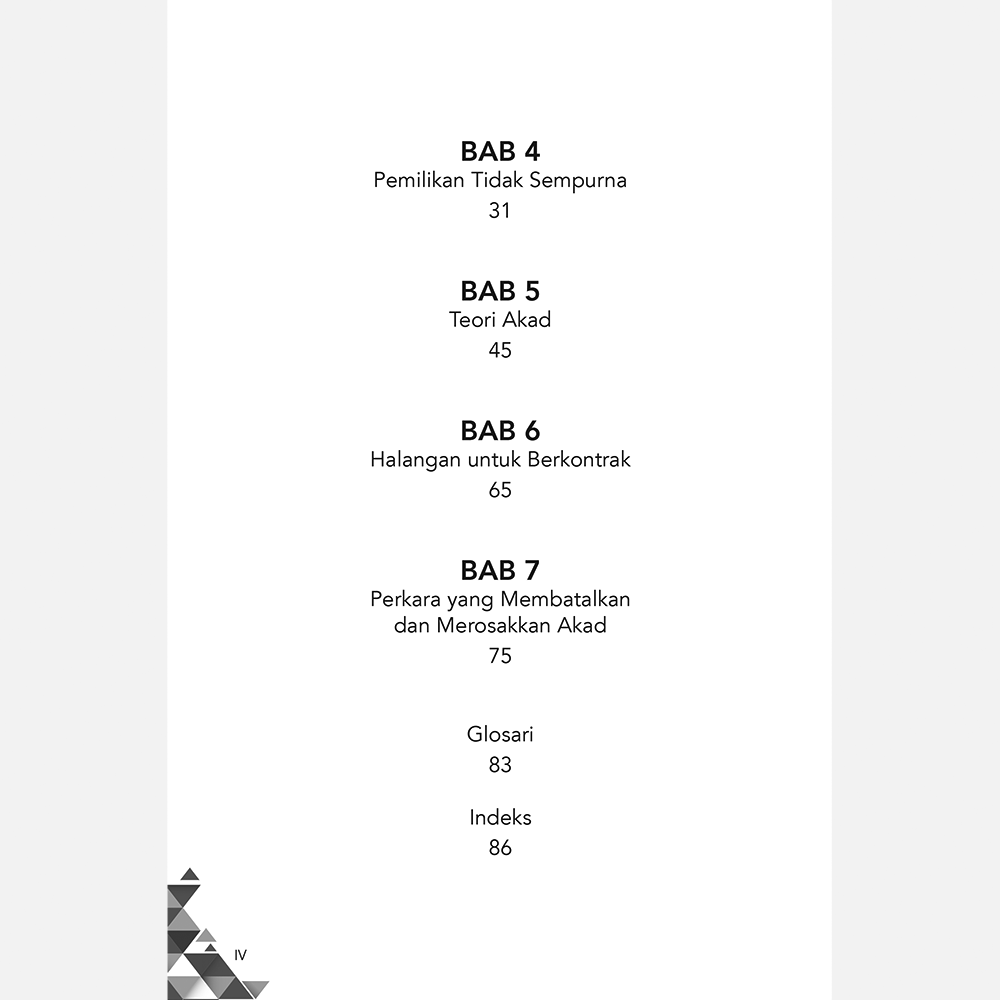 BAB 4
Pemilikan Tidak Sempurna
31

BAB 5
Teori Akad
45

BAB 6
Halangan untuk Berkontrak
65

BAB 7
Perkara yang Membatalkan dan Merosakkan Akad
75

Glosari
83

Indeks
86

IV